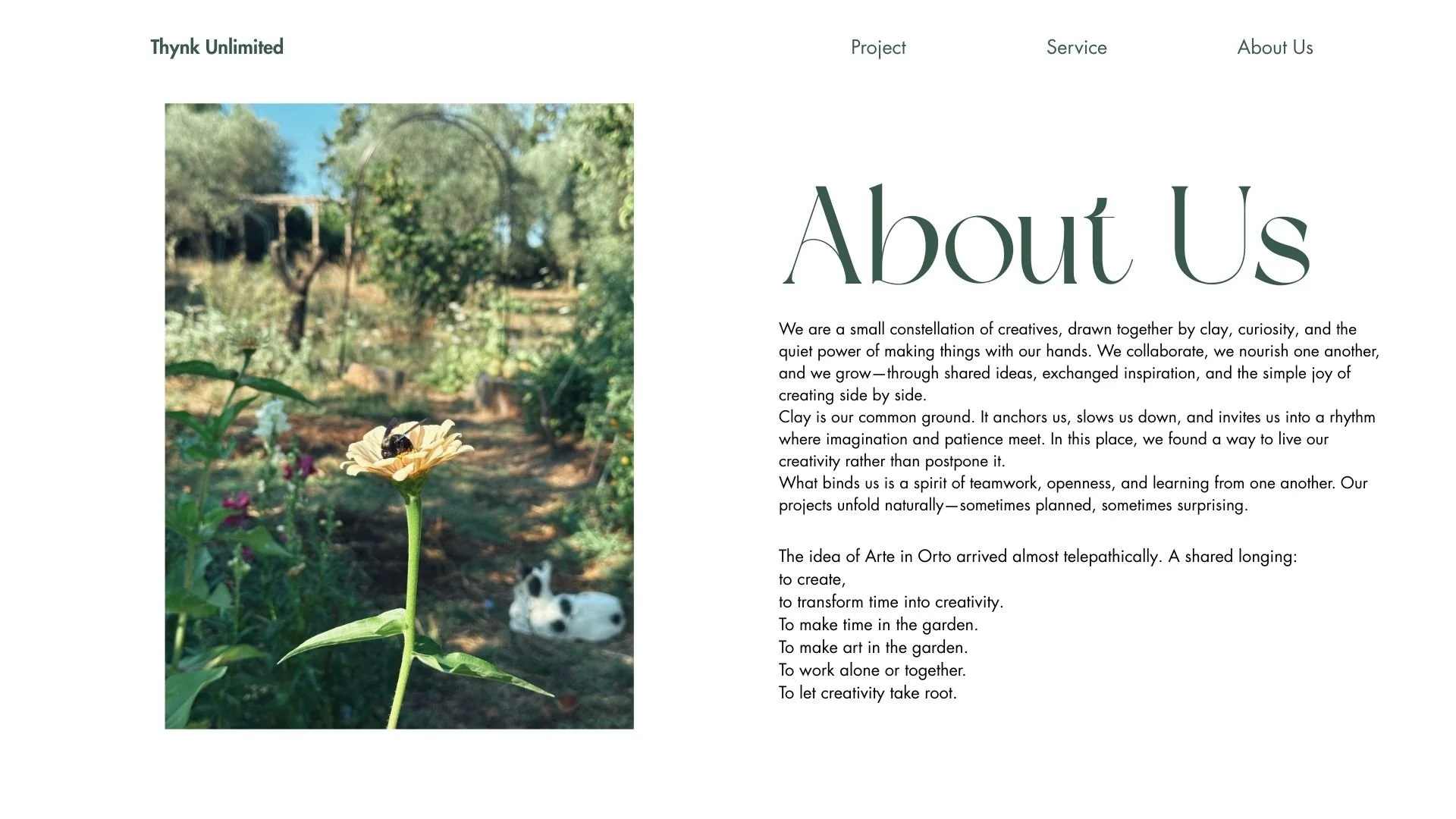 Thynk Unlimited

Project

Service

About Us

About Us

We are a small constellation of creatives, drawn together by clay, curiosity, and the quiet power of making things with our hands. We collaborate, we nourish one another, and we grow—through shared ideas, exchanged inspiration, and the simple joy of creating side by side.
Clay is our common ground. It anchors us, slows us down, and invites us into a rhythm where imagination and patience meet. In this place, we found a way to live our creativity rather than postpone it.
What binds us is a spirit of teamwork, openness, and learning from one another. Our projects unfold naturally—sometimes planned, sometimes surprising.

The idea of Arte in Orto arrived almost telepathically. A shared longing:
to create,
to transform time into creativity.
To make time in the garden.
To make art in the garden.
To work alone or together.
To let creativity take root.